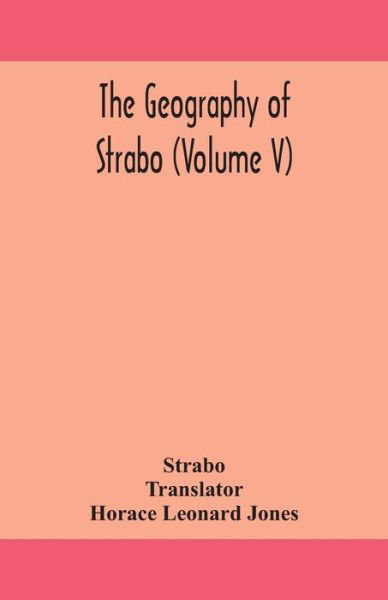 The Geography of Strabo (Volume V)

Strabo
Translator
Horace Leonard Jones